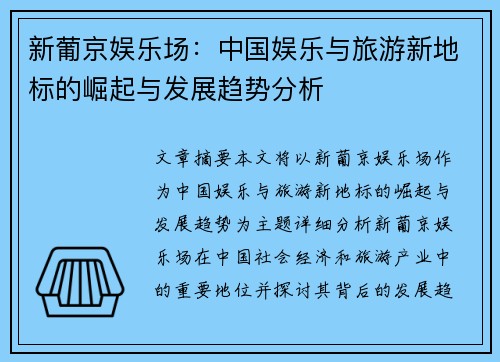 新葡京娱乐场：中国娱乐与旅游新地标的崛起与发展趋势分析

文章摘要本文将以新葡京娱乐场作为中国娱乐与旅游新地标的崛起与发展趋势为主题详细分析新葡京娱乐场在中国社会经济和旅游产业中的重要地位并探讨其背后的发展趋